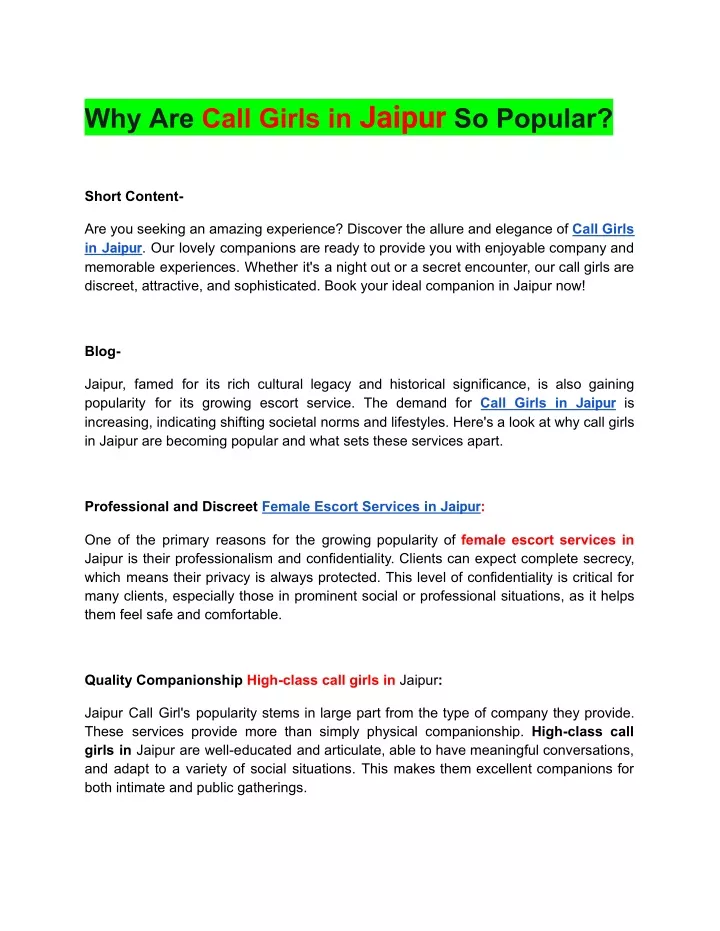 Why Are Call Girls in Jaipur So Popular?

Short Content-

Are you seeking an amazing experience? Discover the allure and elegance of Call Girls in Jaipur. Our lovely companions are ready to provide you with enjoyable company and memorable experiences. Whether it's a night out or a secret encounter, our call girls are discreet, attractive, and sophisticated. Book your ideal companion in Jaipur now!

Blog-

Jaipur, famed for its rich cultural legacy and historical significance, is also gaining popularity for its growing escort service. The demand for Call Girls in Jaipur is increasing, indicating shifting societal norms and lifestyles. Here's a look at why call girls in Jaipur are becoming popular and what sets these services apart.

Professional and Discreet Female Escort Services in Jaipur:

One of the primary reasons for the growing popularity of female escort services in Jaipur is their professionalism and confidentiality. Clients can expect complete secrecy, which means their privacy is always protected. This level of confidentiality is critical for many clients, especially those in prominent social or professional situations, as it helps them feel safe and comfortable.

Quality Companionship High-class call girls in Jaipur:

Jaipur Call Girl's popularity stems in large part from the type of company they provide. These services provide more than simply physical companionship. High-class call girls in Jaipur are well-educated and articulate, able to have meaningful conversations, and adapt to a variety of social situations. This makes them excellent companions for both intimate and public gatherings.